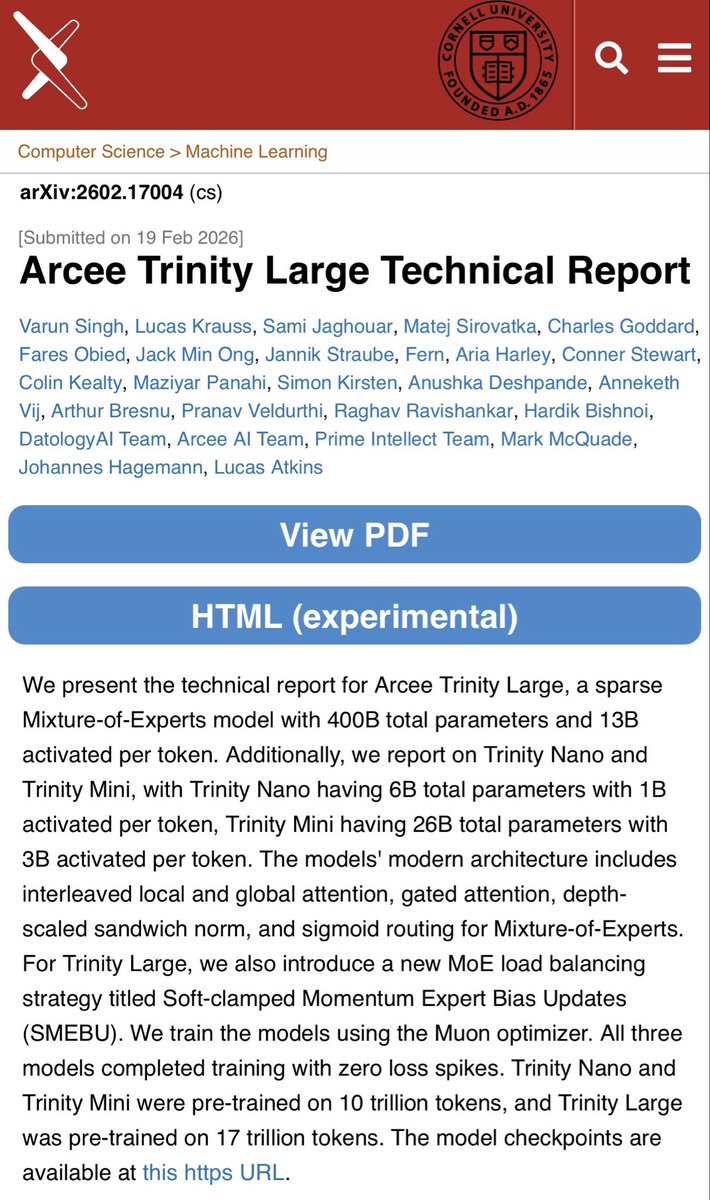 CORNELL UNIVERSITY FOUNDED A.D. 1865

Computer Science > Machine Learning

arXiv:2602.17004 (cs)

[Submitted on 19 Feb 2026]

Arcee Trinity Large Technical Report

Varun Singh, Lucas Krauss, Sami Jaghouar, Matej Sirovatka, Charles Goddard, Fares Obied, Jack Min Ong, Jannik Straube, Fern, Aria Harley, Conner Stewart, Colin Kealty, Maziyar Panahi, Simon Kirsten, Anushka Deshpande, Anneketh Vij, Arthur Bresnu, Pranav Veldurthi, Raghav Ravishankar, Hardik Bishnoi, DatologyAI Team, Arcee AI Team, Prime Intellect Team, Mark McQuade, Johannes Hagemann, Lucas Atkins

View PDF

HTML (experimental)

We present the technical report for Arcee Trinity Large, a sparse Mixture-of-Experts model with 400B total parameters and 13B activated per token. Additionally, we report on Trinity Nano and Trinity Mini, with Trinity Nano having 6B total parameters with 1B activated per token, Trinity Mini having 26B total parameters with 3B activated per token. The models' modern architecture includes interleaved local and global attention, gated attention, depth-scaled sandwich norm, and sigmoid routing for Mixture-of-Experts. For Trinity Large, we also introduce a new MoE load balancing strategy titled Soft-clamped Momentum Expert Bias Updates (SMEBU). We train the models using the Muon optimizer. All three models completed training with zero loss spikes. Trinity Nano and Trinity Mini were pre-trained on 10 trillion tokens, and Trinity Large was pre-trained on 17 trillion tokens. The model checkpoints are available at this https URL.